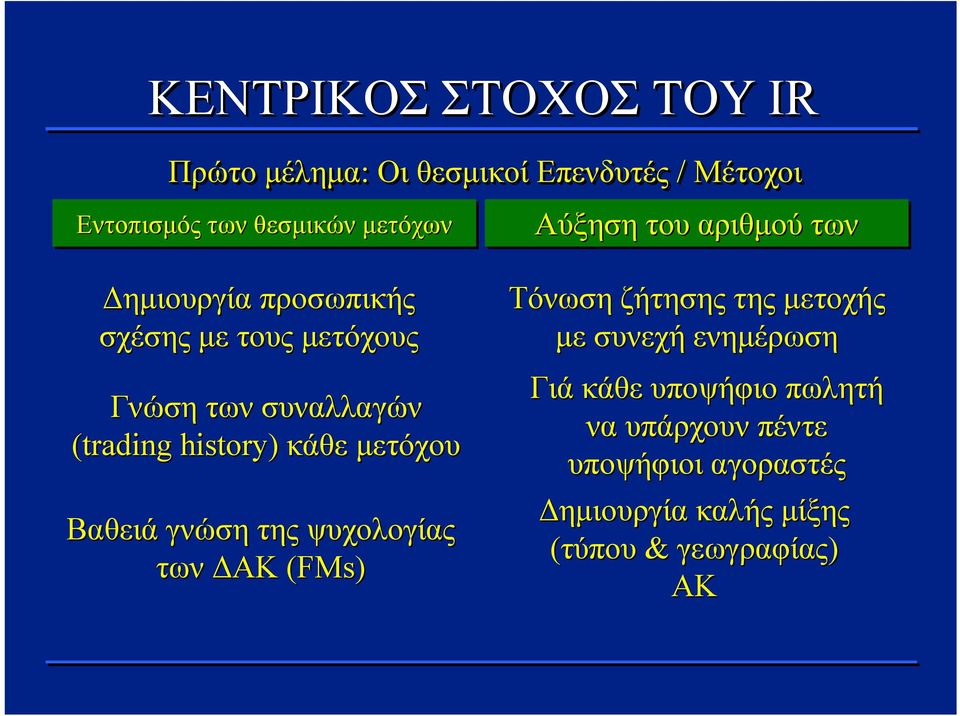 ΚΕΝΤΡΙΚΟΣ ΣΤΟΧΟΣ ΤΟΥ IR

Πρώτο μέλημα: Οι θεσμικοί Επενδυτές / Μέτοχοι

Εντοπισμός των θεσμικών μετόχων

Δημιουργία προσωπικής σχέσης με τους μετόχους

Γνώση των συναλλαγών (trading history) κάθε μετόχου

Βαθειά γνώση της ψυχολογίας των ΔΑΚ (FMs)

Αύξηση του αριθμού των

Τόνωση ζήτησης της μετοχής με συνεχή ενημέρωση

Γιά κάθε υποψήφιο πωλητή να υπάρχουν πέντε υποψήφιοι αγοραστές

Δημιουργία καλής μίξης (τύπου & γεωγραφίας) ΑΚ